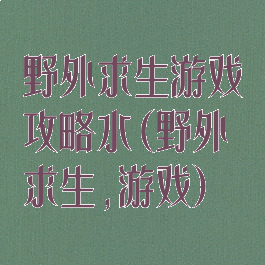 野外求生游戏攻略水（野外求生，游戏）